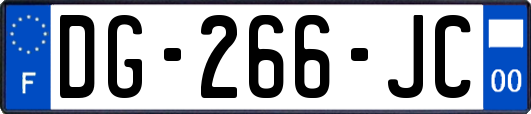 F
DG-266-JC
00